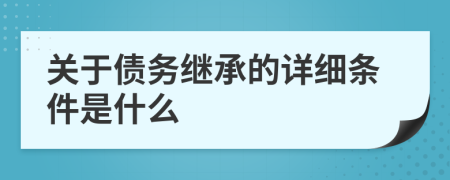 关于债务继承的详细条件是什么